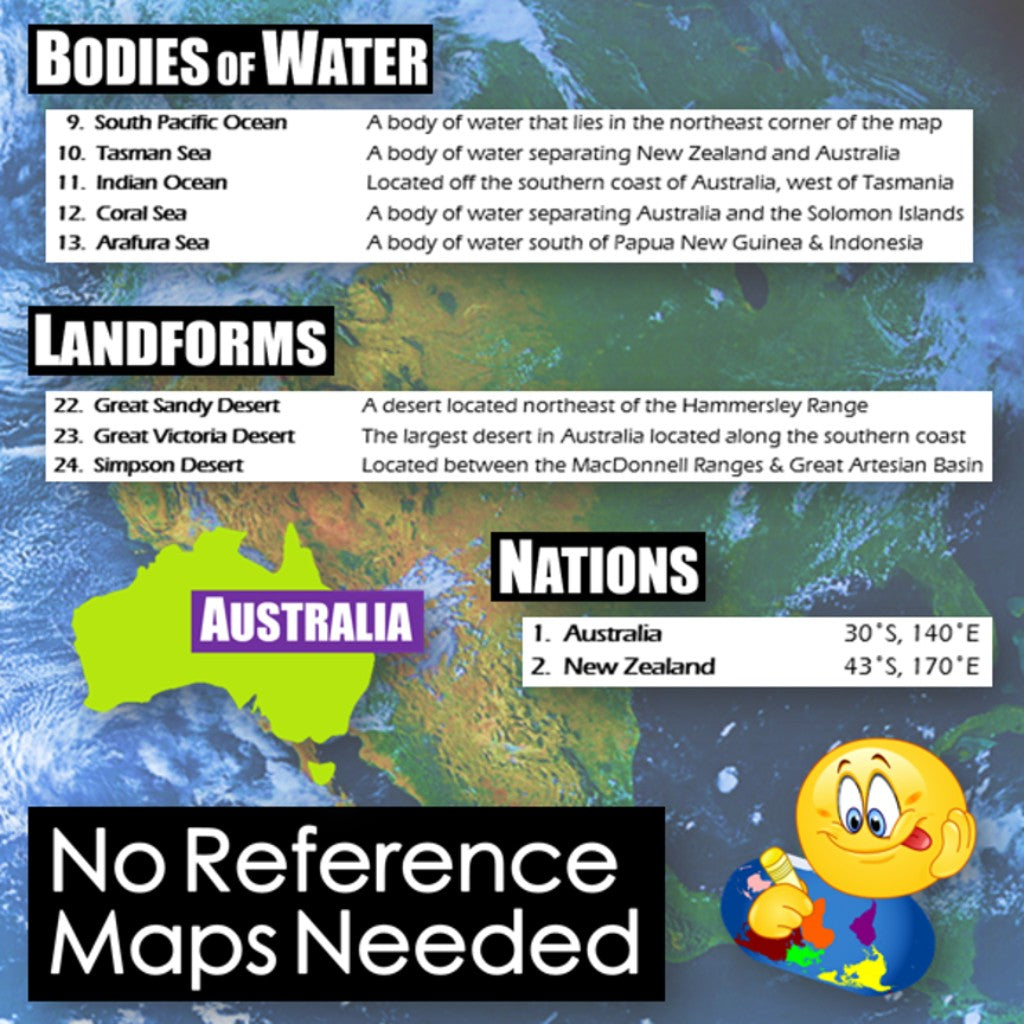 BODIES OF WATER

9. South Pacific Ocean A body of water that lies in the northeast corner of the map
10. Tasman Sea A body of water separating New Zealand and Australia
11. Indian Ocean Located off the southern coast of Australia, west of Tasmania
12. Coral Sea A body of water separating Australia and the Solomon Islands
13. Arafura Sea A body of water south of Papua New Guinea & Indonesia

LANDFORMS

22. Great Sandy Desert A desert located northeast of the Hammersley Range
23. Great Victoria Desert The largest desert in Australia located along the southern coast
24. Simpson Desert Located between the MacDonnell Ranges & Great Artesian Basin

AUSTRALIA

NATIONS

1. Australia 30°S, 140°E
2. New Zealand 43°S, 170°E

No Reference Maps Needed